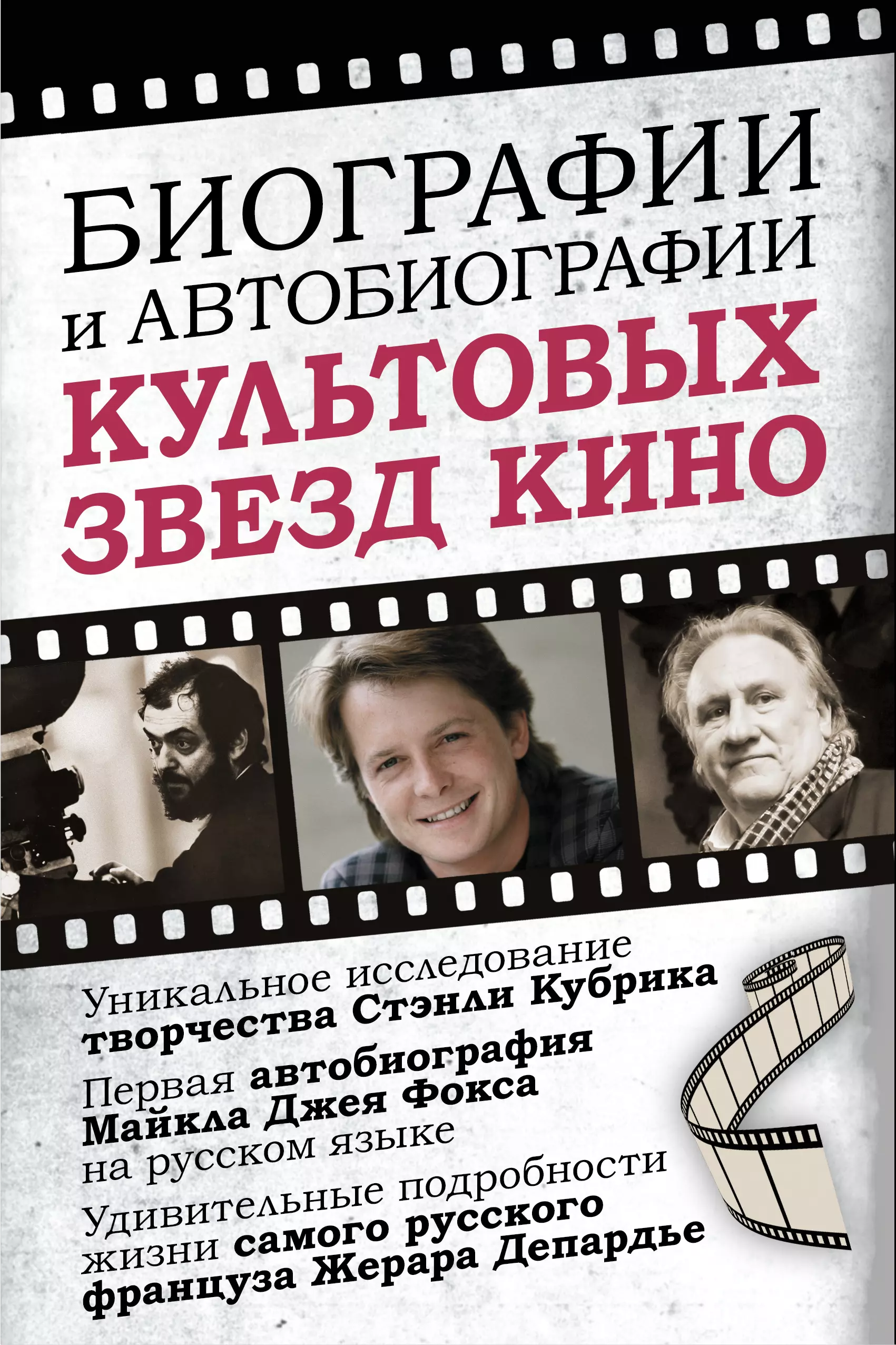 БИОГРАФИИ
и АВТОБИОГРАФИИ
КУЛЬТОВЫХ
ЗВЕЗД КИНО

Уникальное исследование творчества Стэнли Кубрика

Первая автобиография Майкла Джея Фокса на русском языке

Удивительные подробности жизни самого русского француза Жерара Депардье